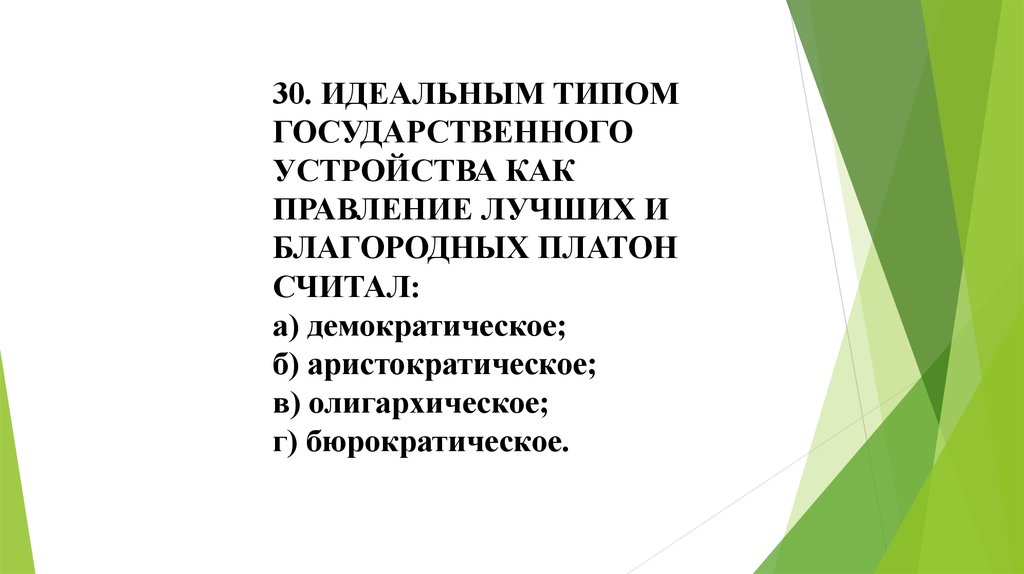 30. ИДЕАЛЬНЫМ ТИПОМ ГОСУДАРСТВЕННОГО УСТРОЙСТВА КАК ПРАВЛЕНИЕ ЛУЧШИХ И БЛАГОРОДНЫХ ПЛАТОН СЧИТАЛ:

а) демократическое;
б) аристократическое;
в) олигархическое;
г) бюрократическое.